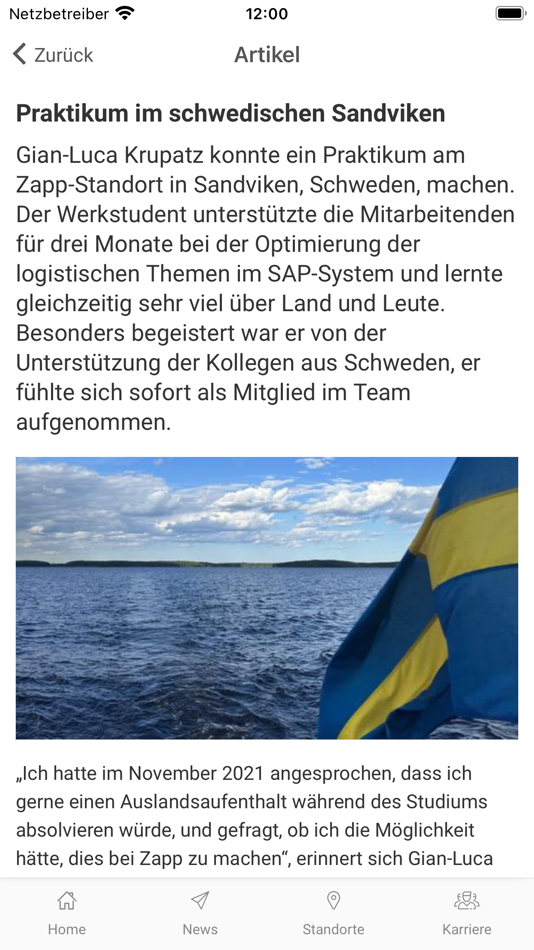 Netzbetreiber 12:00

Zurück Artikel

Praktikum im schwedischen Sandviken

Gian-Luca Krupatz konnte ein Praktikum am Zapp-Standort in Sandviken, Schweden, machen. Der Werkstudent unterstützte die Mitarbeitenden für drei Monate bei der Optimierung der logistischen Themen im SAP-System und lernte gleichzeitig sehr viel über Land und Leute. Besonders begeistert war er von der Unterstützung der Kollegen aus Schweden, er fühlte sich sofort als Mitglied im Team aufgenommen.

„Ich hatte im November 2021 angesprochen, dass ich gerne einen Auslandsaufenthalt während des Studiums absolvieren würde, und gefragt, ob ich die Möglichkeit hätte, dies bei Zapp zu machen“, erinnert sich Gian-Luca

Home News Standorte Karriere